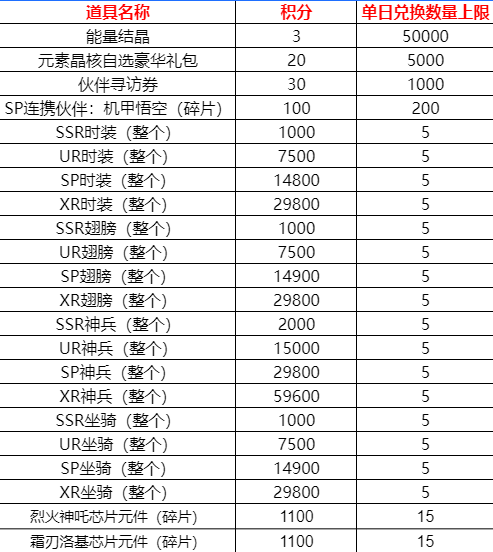 | 道具名称 | 积分 | 单日兑换数量上限 |
|---|---|---|
| 能量结晶 | 3 | 50000 |
| 元素晶核自选豪华礼包 | 20 | 5000 |
| 伙伴寻访券 | 30 | 1000 |
| SP连携伙伴：机甲悟空（碎片） | 100 | 200 |
| SSR时装（整个） | 1000 | 5 |
| UR时装（整个） | 7500 | 5 |
| SP时装（整个） | 14800 | 5 |
| XR时装（整个） | 29800 | 5 |
| SSR翅膀（整个） | 1000 | 5 |
| UR翅膀（整个） | 7500 | 5 |
| SP翅膀（整个） | 14900 | 5 |
| XR翅膀（整个） | 29800 | 5 |
| SSR神兵（整个） | 2000 | 5 |
| UR神兵（整个） | 15000 | 5 |
| SP神兵（整个） | 29800 | 5 |
| XR神兵（整个） | 59600 | 5 |
| SSR坐骑（整个） | 1000 | 5 |
| UR坐骑（整个） | 7500 | 5 |
| SP坐骑（整个） | 14900 | 5 |
| XR坐骑（整个） | 29800 | 5 |
| 烈火神吒芯片元件（碎片） | 1100 | 15 |
| 霜刃洛基芯片元件（碎片） | 1100 | 15 |